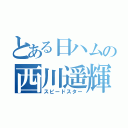 とある日ハムの
西川遥輝
スピードスター